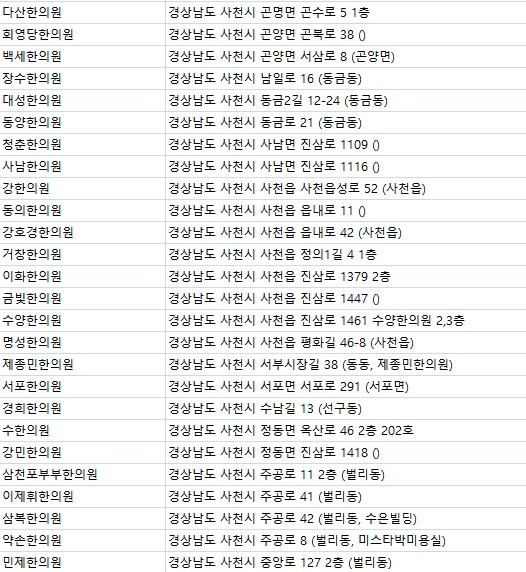 | | |
|---|---|
| 다산한의원 | 경상남도 사천시 곤명면 곤수로 5 1층 |
| 회영당한의원 | 경상남도 사천시 곤양면 곤북로 38 () |
| 백세한의원 | 경상남도 사천시 곤양면 서삼로 8 (곤양면) |
| 장수한의원 | 경상남도 사천시 남일로 16 (동금동) |
| 대성한의원 | 경상남도 사천시 동금2길 12-24 (동금동) |
| 동양한의원 | 경상남도 사천시 동금로 21 (동금동) |
| 청춘한의원 | 경상남도 사천시 사남면 진삼로 1109 () |
| 사남한의원 | 경상남도 사천시 사남면 진삼로 1116 () |
| 강한의원 | 경상남도 사천시 사천읍 사천읍성로 52 (사천읍) |
| 동의한의원 | 경상남도 사천시 사천읍 읍내로 11 () |
| 강호경한의원 | 경상남도 사천시 사천읍 읍내로 42 (사천읍) |
| 거창한의원 | 경상남도 사천시 사천읍 정의1길 4 1층 |
| 이화한의원 | 경상남도 사천시 사천읍 진삼로 1379 2층 |
| 금빛한의원 | 경상남도 사천시 사천읍 진삼로 1447 () |
| 수양한의원 | 경상남도 사천시 사천읍 진삼로 1461 수양한의원 2,3층 |
| 명성한의원 | 경상남도 사천시 사천읍 평화길 46-8 (사천읍) |
| 제종민한의원 | 경상남도 사천시 서부시장길 38 (동동, 제종민한의원) |
| 서포한의원 | 경상남도 사천시 서포면 서포로 291 (서포면) |
| 경희한의원 | 경상남도 사천시 수남길 13 (선구동) |
| 수한의원 | 경상남도 사천시 정동면 옥산로 46 2층 202호 |
| 강민한의원 | 경상남도 사천시 정동면 진삼로 1418 () |
| 삼천포부부한의원 | 경상남도 사천시 주공로 11 2층 (벌리동) |
| 이제휘한의원 | 경상남도 사천시 주공로 41 (벌리동) |
| 삼복한의원 | 경상남도 사천시 주공로 42 (벌리동, 수은빌딩) |
| 약손한의원 | 경상남도 사천시 주공로 8 (벌리동, 미스타박미용실) |
| 민제한의원 | 경상남도 사천시 중앙로 127 2층 (벌리동) |